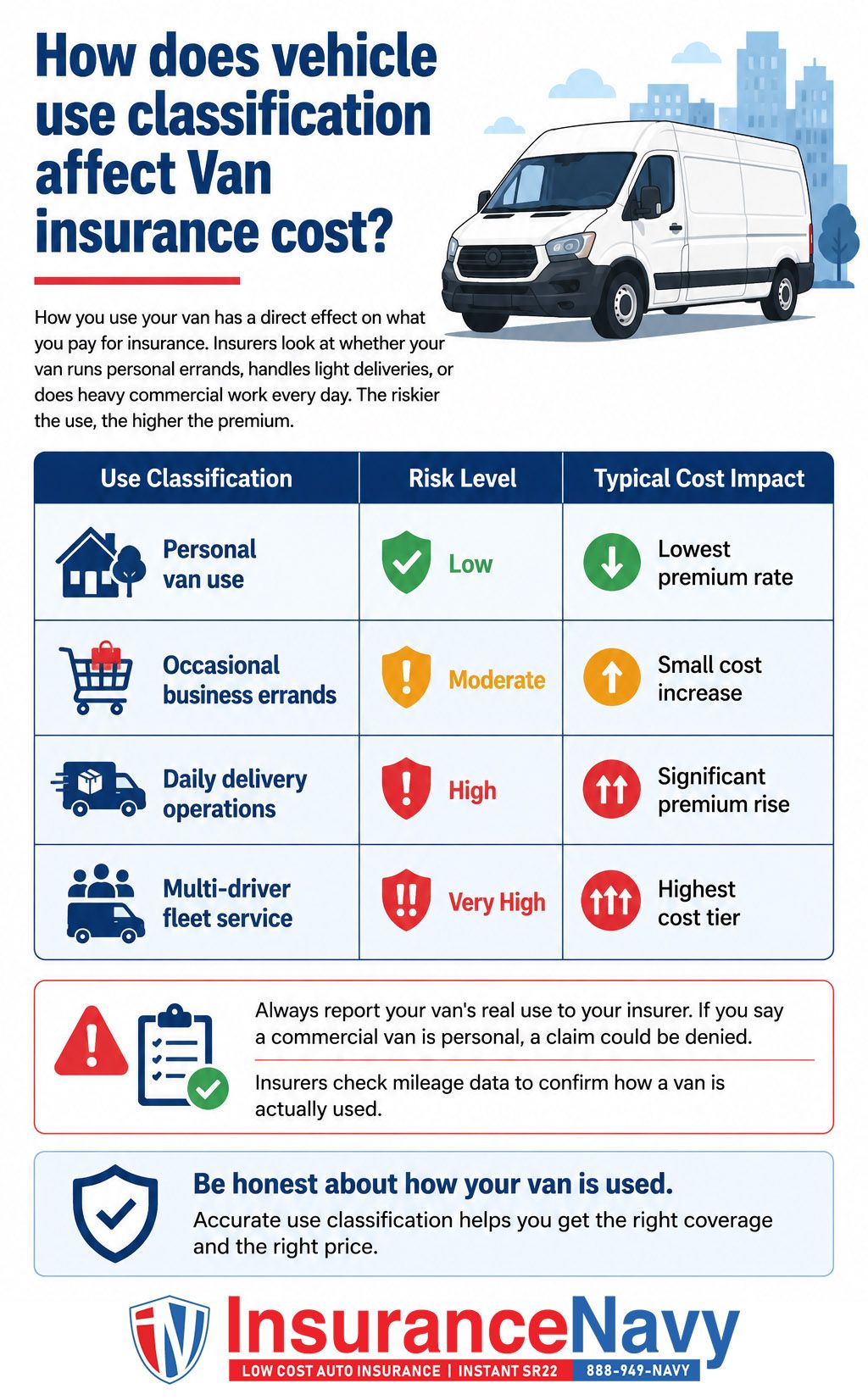 How does vehicle use classification affect Van insurance cost?

How you use your van has a direct effect on what you pay for insurance. Insurers look at whether your van runs personal errands, handles light deliveries, or does heavy commercial work every day. The riskier the use, the higher the premium.

| Use Classification | Risk Level | Typical Cost Impact |
|---|---|---|
| Personal van use | Low | Lowest premium rate |
| Occasional business errands | Moderate | Small cost increase |
| Daily delivery operations | High | Significant premium rise |
| Multi-driver fleet service | Very High | Highest cost tier |

Always report your van's real use to your insurer. If you say a commercial van is personal, a claim could be denied.

Insurers check mileage data to confirm how a van is actually used.

Be honest about how your van is used.

Accurate use classification helps you get the right coverage and the right price.

InsuranceNavy
LOW COST AUTO INSURANCE | INSTANT SR22 888-949-NAVY